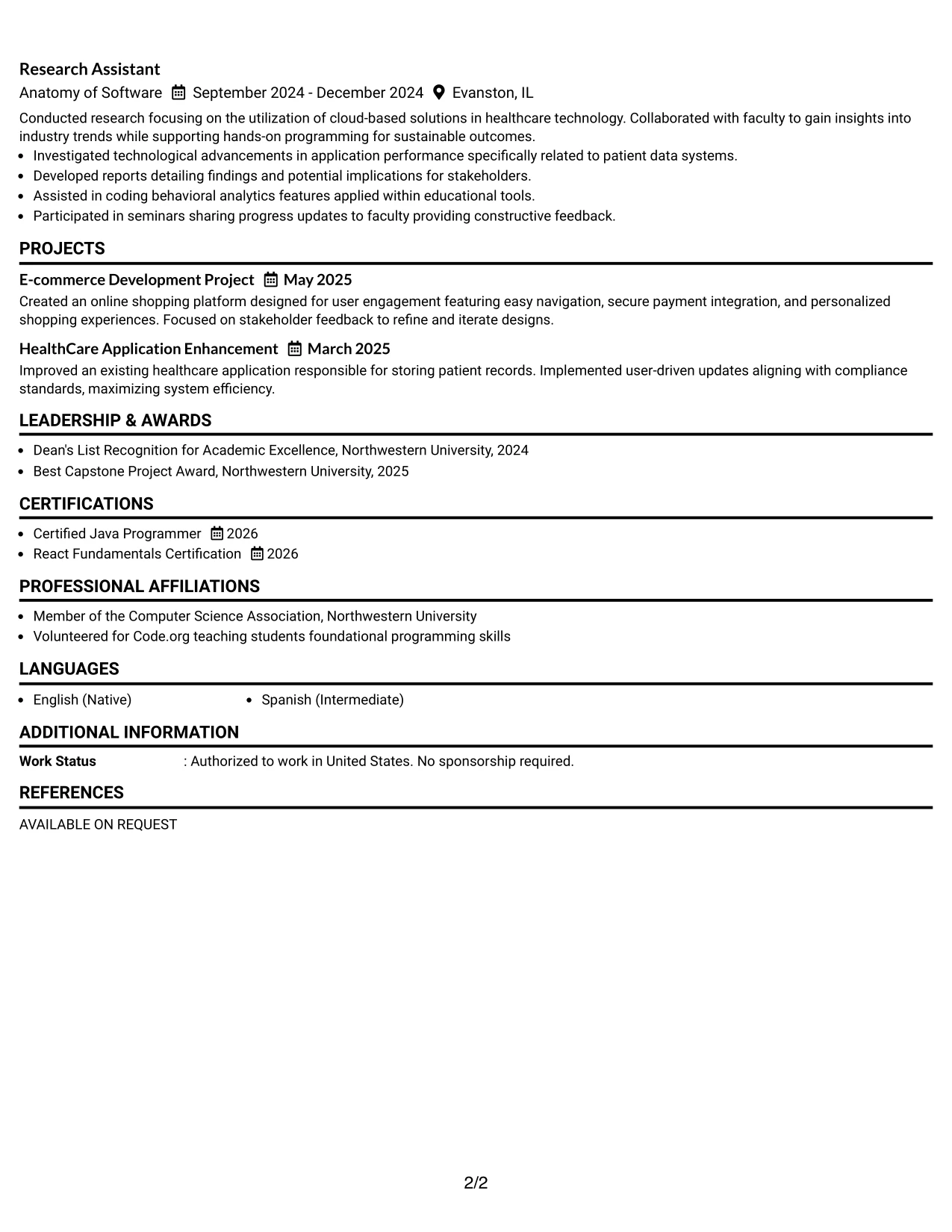 Research Assistant
Anatomy of Software September 2024 - December 2024 Evanston, IL

Conducted research focusing on the utilization of cloud-based solutions in healthcare technology. Collaborated with faculty to gain insights into industry trends while supporting hands-on programming for sustainable outcomes.

• Investigated technological advancements in application performance specifically related to patient data systems.
• Developed reports detailing findings and potential implications for stakeholders.
• Assisted in coding behavioral analytics features applied within educational tools.
• Participated in seminars sharing progress updates to faculty providing constructive feedback.

PROJECTS

E-commerce Development Project May 2025

Created an online shopping platform designed for user engagement featuring easy navigation, secure payment integration, and personalized shopping experiences. Focused on stakeholder feedback to refine and iterate designs.

HealthCare Application Enhancement March 2025

Improved an existing healthcare application responsible for storing patient records. Implemented user-driven updates aligning with compliance standards, maximizing system efficiency.

LEADERSHIP & AWARDS

• Dean's List Recognition for Academic Excellence, Northwestern University, 2024
• Best Capstone Project Award, Northwestern University, 2025

CERTIFICATIONS

• Certified Java Programmer 2026
• React Fundamentals Certification 2026

PROFESSIONAL AFFILIATIONS

• Member of the Computer Science Association, Northwestern University
• Volunteered for Code.org teaching students foundational programming skills

LANGUAGES

• English (Native) • Spanish (Intermediate)

ADDITIONAL INFORMATION

Work Status : Authorized to work in United States. No sponsorship required.

REFERENCES

AVAILABLE ON REQUEST

2/2